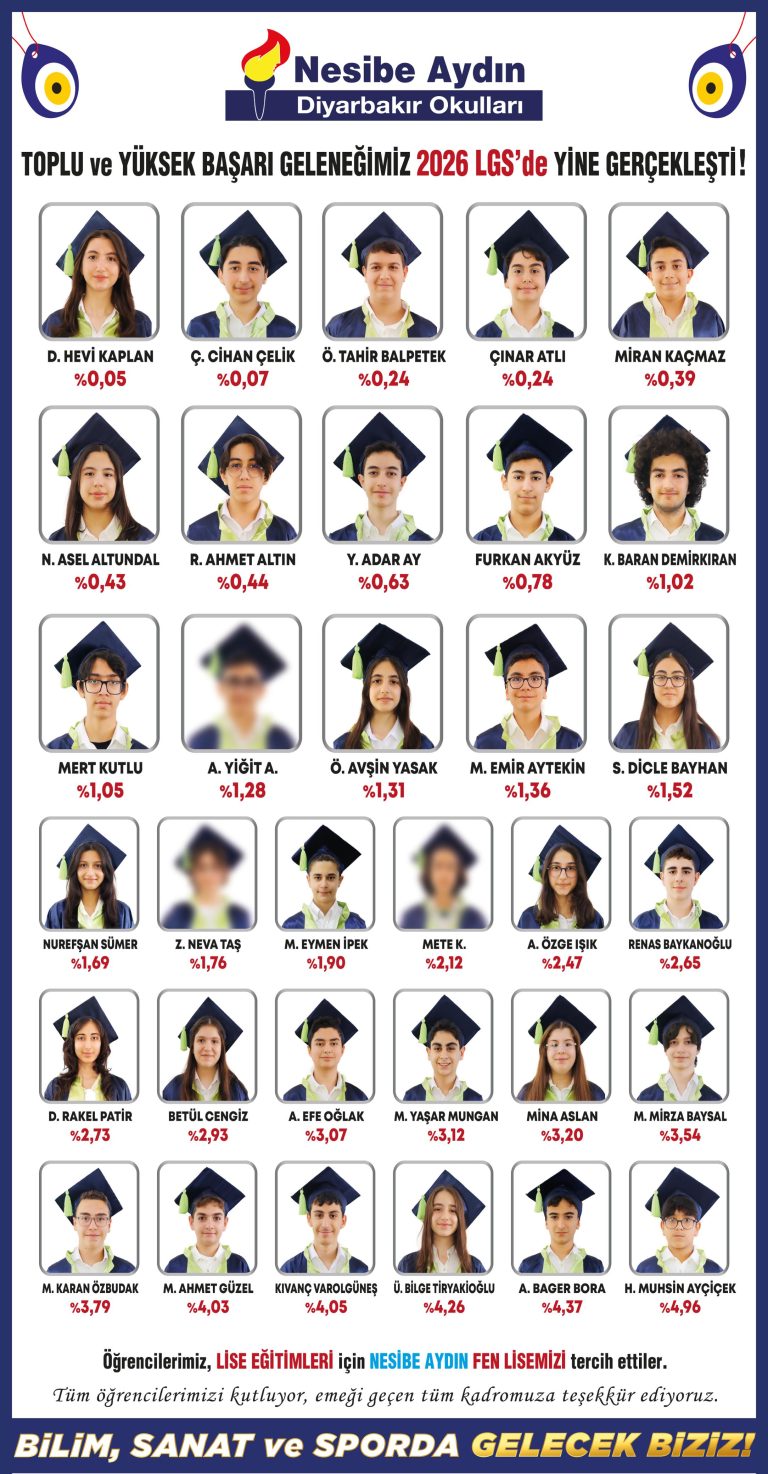 Nesibe Aydın
Diyarbakır Okulları

TOPLU ve YÜKSEK BAŞARI GELENEĞİMİZ 2026 LGS'de YİNE GERÇEKLEŞTİ!

D. HEVİ KAPLAN
%0,05

Ç. CİHAN ÇELİK
%0,07

Ö. TAHİR BALPETEK
%0,24

ÇINAR ATLI
%0,24

MİRAN KAÇMAZ
%0,39

N. ASEL ALTUNDAL
%0,43

R. AHMET ALTIN
%0,44

Y. ADAR AY
%0,63

FURKAN AKYÜZ
%0,78

K. BARAN DEMİRKIRAN
%1,02

MERT KUTLU
%1,05

A. YİĞİT A.
%1,28

Ö. AVŞİN YASAK
%1,31

M. EMİR AYTEKİN
%1,36

S. DİCLE BAYHAN
%1,52

NUREFŞAN SÜMER
%1,69

Z. NEVA TAŞ
%1,76

M. EYMEN İPEK
%1,90

METE K.
%2,12

A. ÖZGE IŞIK
%2,47

RENAS BAYKANOĞLU
%2,65

D. RAKEL PATİR
%2,73

BETÜL CENGİZ
%2,93

A. EFE OĞLAK
%3,07

M. YAŞAR MUNGAN
%3,12

MİNA ASLAN
%3,20

M. MİRZA BAYSAL
%3,54

M. KARAN ÖZBUDAK
%3,79

M. AHMET GÜZEL
%4,03

KIVANÇ VAROLGÜNEŞ
%4,05

Ü. BİLGE TİRYAKİOĞLU
%4,26

A. BAGER BORA
%4,37

H. MUHSİN AYÇİÇEK
%4,96

Öğrencilerimiz, LİSE EĞİTİMLERİ için NESİBE AYDIN FEN LİSEMİZİ tercih ettiler.

Tüm öğrencilerimizi kutluyor, emeği geçen tüm kadromuza teşekkür ediyoruz.

BİLİM, SANAT ve SPORDA GELECEK BİZİZ!